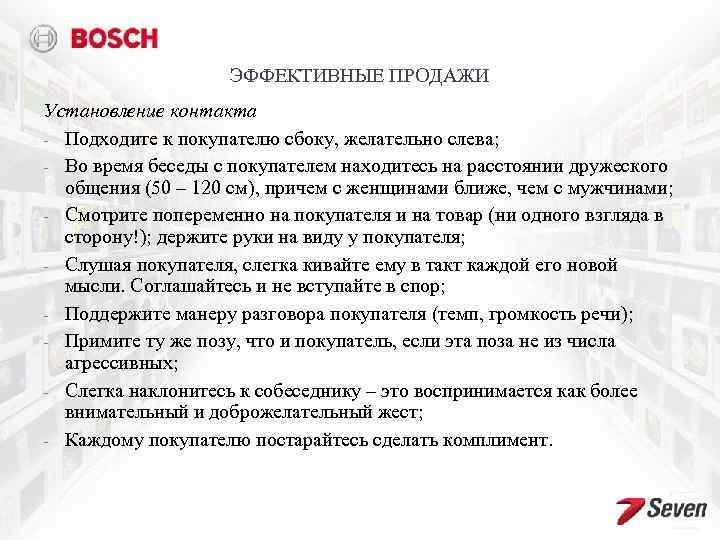 BOSCH

ЭФФЕКТИВНЫЕ ПРОДАЖИ

Установление контакта

- Подходите к покупателю сбоку, желательно слева;
- Во время беседы с покупателем находитесь на расстоянии дружеского общения (50 – 120 см), причем с женщинами ближе, чем с мужчинами;
- Смотрите попеременно на покупателя и на товар (ни одного взгляда в сторону!); держите руки на виду у покупателя;
- Слушая покупателя, слегка кивайте ему в такт каждой его новой мысли. Соглашайтесь и не вступайте в спор;
- Поддержите манеру разговора покупателя (темп, громкость речи);
- Примите ту же позу, что и покупатель, если эта поза не из числа агрессивных;
- Слегка наклонитесь к собеседнику – это воспринимается как более внимательный и доброжелательный жест;
- Каждому покупателю постарайтесь сделать комплимент.

7 Seven